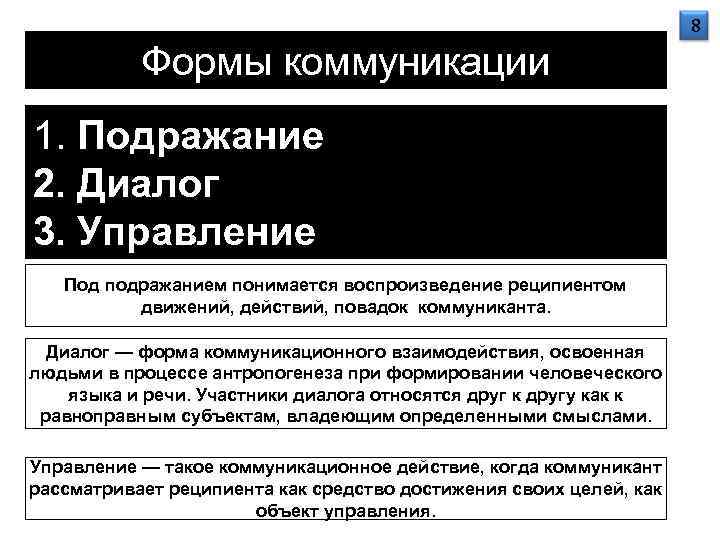 8

Формы коммуникации

1. Подражание
2. Диалог
3. Управление

Под подражанием понимается воспроизведение реципиентом движений, действий, повадок коммуниканта.

Диалог — форма коммуникационного взаимодействия, освоенная людьми в процессе антропогенеза при формировании человеческого языка и речи. Участники диалога относятся друг к другу как к равноправным субъектам, владеющим определенными смыслами.

Управление — такое коммуникационное действие, когда коммуникант рассматривает реципиента как средство достижения своих целей, как объект управления.